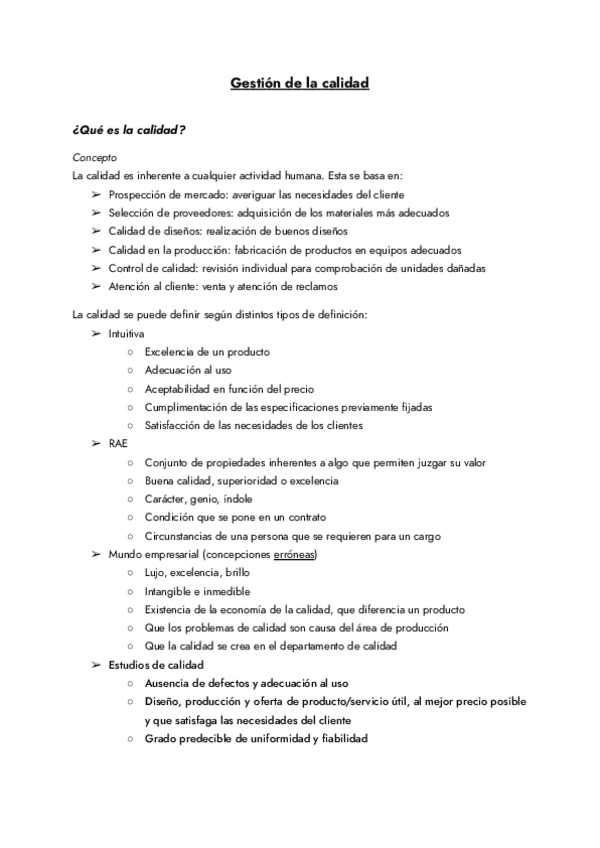 Gestión de la calidad

¿Qué es la calidad?

Concepto
La calidad es inherente a cualquier actividad humana. Esta se basa en:
➢ Prospección de mercado: averiguar las necesidades del cliente
➢ Selección de proveedores: adquisición de los materiales más adecuados
➢ Calidad de diseños: realización de buenos diseños
➢ Calidad en la producción: fabricación de productos en equipos adecuados
➢ Control de calidad: revisión individual para comprobación de unidades dañadas
➢ Atención al cliente: venta y atención de reclamos

La calidad se puede definir según distintos tipos de definición:
➢ Intuitiva
○ Excelencia de un producto
○ Adecuación al uso
○ Aceptabilidad en función del precio
○ Cumplimentación de las especificaciones previamente fijadas
○ Satisfacción de las necesidades de los clientes
➢ RAE
○ Conjunto de propiedades inherentes a algo que permiten juzgar su valor
○ Buena calidad, superioridad o excelencia
○ Carácter, genio, índole
○ Condición que se pone en un contrato
○ Circunstancias de una persona que se requieren para un cargo
➢ Mundo empresarial (concepciones erróneas)
○ Lujo, excelencia, brillo
○ Intangible e inmedible
○ Existencia de la economía de la calidad, que diferencia un producto
○ Que los problemas de calidad son causa del área de producción
○ Que la calidad se crea en el departamento de calidad
➢ Estudios de calidad
○ Ausencia de defectos y adecuación al uso
○ Diseño, producción y oferta de producto/servicio útil, al mejor precio posible y que satisfaga las necesidades del cliente
○ Grado predecible de uniformidad y fiabilidad